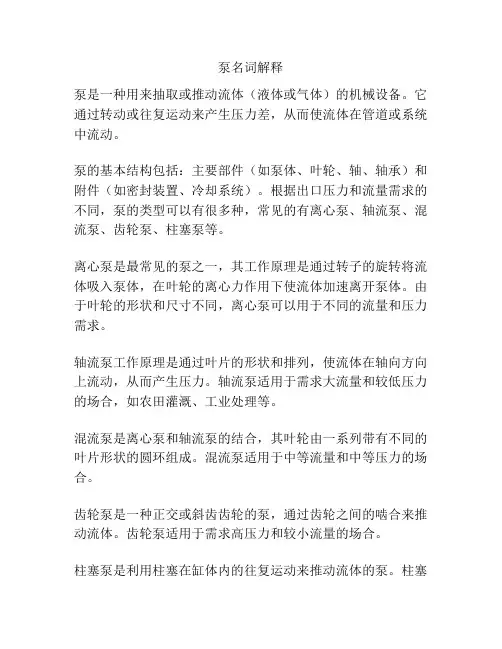 泵名词解释

泵是一种用来抽取或推动流体（液体或气体）的机械设备。它通过转动或往复运动来产生压力差，从而使流体在管道或系统中流动。

泵的基本结构包括：主要部件（如泵体、叶轮、轴、轴承）和附件（如密封装置、冷却系统）。根据出口压力和流量需求的不同，泵的类型可以有很多种，常见的有离心泵、轴流泵、混流泵、齿轮泵、柱塞泵等。

离心泵是最常见的泵之一，其工作原理是通过转子的旋转将流体吸入泵体，在叶轮的离心力作用下使流体加速离开泵体。由于叶轮的形状和尺寸不同，离心泵可以用于不同的流量和压力需求。

轴流泵工作原理是通过叶片的形状和排列，使流体在轴向方向上流动，从而产生压力。轴流泵适用于需求大流量和较低压力的场合，如农田灌溉、工业处理等。

混流泵是离心泵和轴流泵的结合，其叶轮由一系列带有不同的叶片形状的圆环组成。混流泵适用于中等流量和中等压力的场合。

齿轮泵是一种正交或斜齿齿轮的泵，通过齿轮之间的啮合来推动流体。齿轮泵适用于需求高压力和较小流量的场合。

柱塞泵是利用柱塞在缸体内的往复运动来推动流体的泵。柱塞